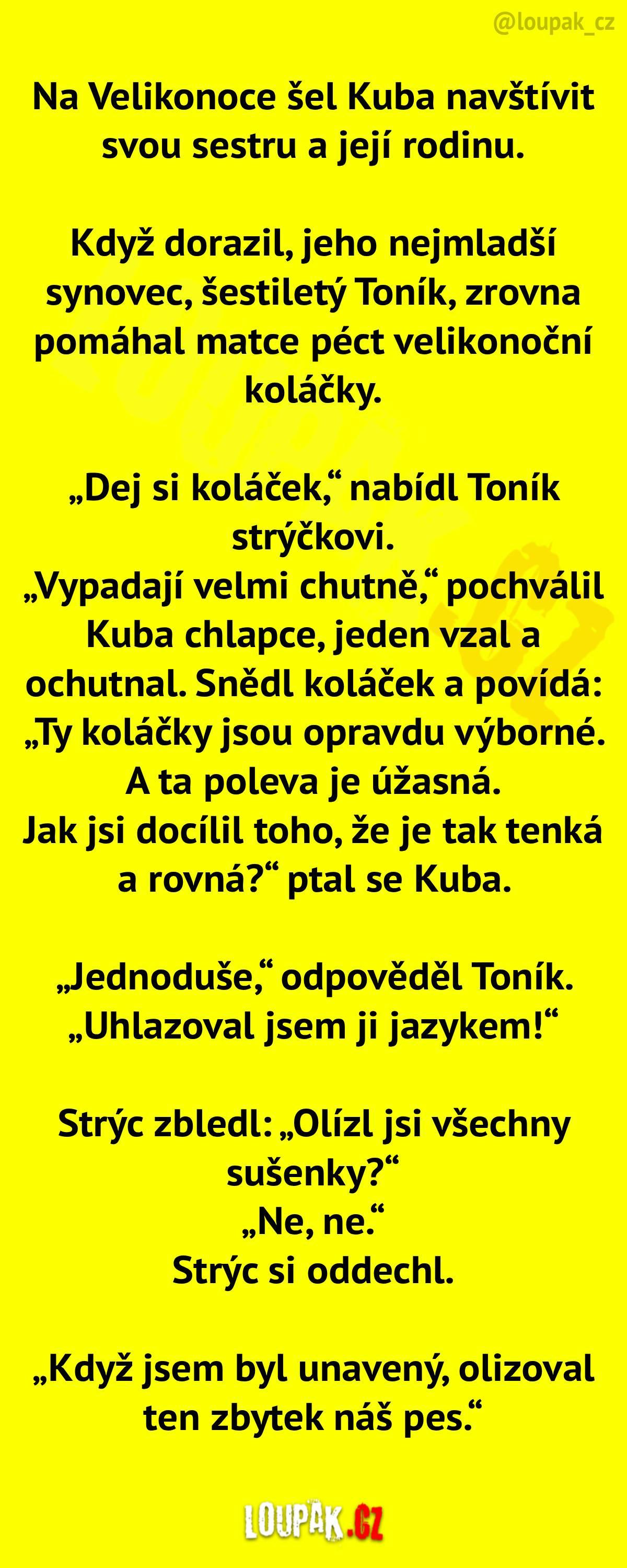 @loupak_cz

Na Velikonoce šel Kuba navštívit svou sestru a její rodinu.

Když dorazil, jeho nejmladší synovec, šestiletý Toník, zrovna pomáhal matce péct velikonoční koláčky.

„Dej si koláček,“ nabídl Toník strýčkovi.
„Vypadají velmi chutně,“ pochválil Kuba chlapce, jeden vzal a ochutnal. Snědl koláček a povídá: „Ty koláčky jsou opravdu výborné. A ta poleva je úžasná.
Jak jsi docílil toho, že je tak tenká a rovná?“ ptal se Kuba.

„Jednoduše,“ odpověděl Toník. „Uhlazoval jsem ji jazykem!“

Strýc zbledl: „Olízl jsi všechny sušenky?“
„Ne, ne.“
Strýc si oddechl.

„Když jsem byl unavený, olizoval ten zbytek náš pes.“

LOUPAK.CZ